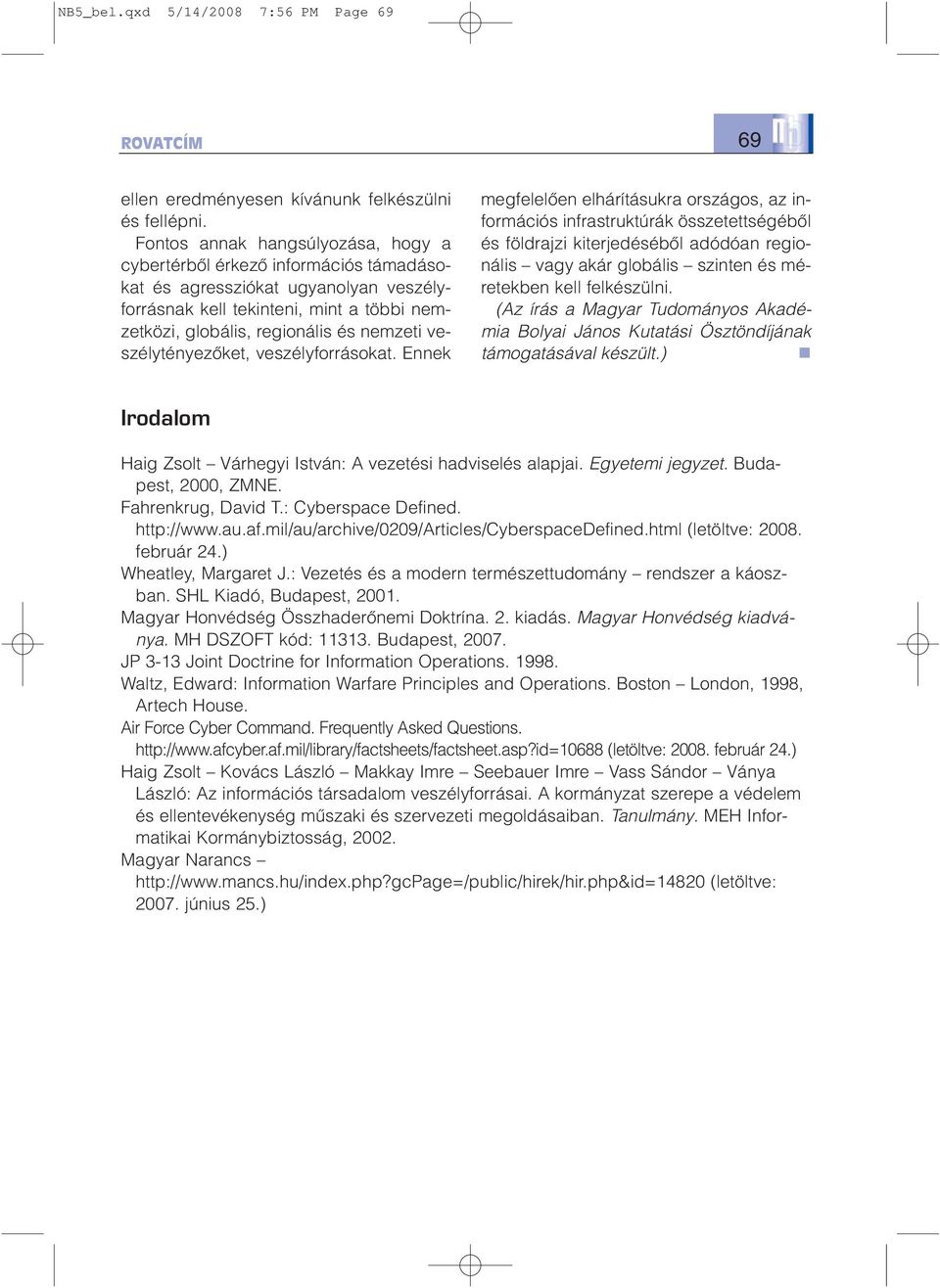 NB5_bel.qxd 5/14/2008 7:56 PM Page 69

ROVATCÍM

69

ellen eredményesen kívánunk felkészülni és fellépni.

Fontos annak hangsúlyozása, hogy a cybertérből érkező információs támadásokat és agressziókat ugyanolyan veszélyforrásnak kell tekinteni, mint a többi nemzetközi, globális, regionális és nemzeti veszélytényezőket, veszélyforrásokat. Ennek megfelelően elhárításukra országos, az információs infrastruktúrák összetettségéből és földrajzi kiterjedéséből adódóan regionális – vagy akár globális – szinten és méretekben kell felkészülni.

(Az írás a Magyar Tudományos Akadémia Bolyai János Kutatási Ösztöndíjának támogatásával készült.)

Irodalom

Haig Zsolt – Várhegyi István: A vezetési hadviselés alapjai. Egyetemi jegyzet. Budapest, 2000, ZMNE.
Fahrenkrug, David T.: Cyberspace Defined. http://www.au.af.mil/au/archive/0209/Articles/CyberspaceDefined.html (letöltve: 2008. február 24.)
Wheatley, Margaret J.: Vezetés és a modern természettudomány – rendszer a káoszban. SHL Kiadó, Budapest, 2001.
Magyar Honvédség Összhaderőnemi Doktrína. 2. kiadás. Magyar Honvédség kiadványa. MH DSZOFT kód: 11313. Budapest, 2007.
JP 3-13 Joint Doctrine for Information Operations. 1998.
Waltz, Edward: Information Warfare Principles and Operations. Boston – London, 1998, Artech House.
Air Force Cyber Command. Frequently Asked Questions. http://www.afcyber.af.mil/library/factsheets/factsheet.asp?id=10688 (letöltve: 2008. február 24.)
Haig Zsolt – Kovács László – Makkay Imre – Seebauer Imre – Vass Sándor – Ványa László: Az információs társadalom veszélyforrásai. A kormányzat szerepe a védelem és ellentevékenység műszaki és szervezeti megoldásaiban. Tanulmány. MEH Informatikai Kormánybiztosság, 2002.
Magyar Narancs – http://www.mancs.hu/index.php?gcPage=/public/hirek/hir.php&id=14820 (letöltve: 2007. június 25.)